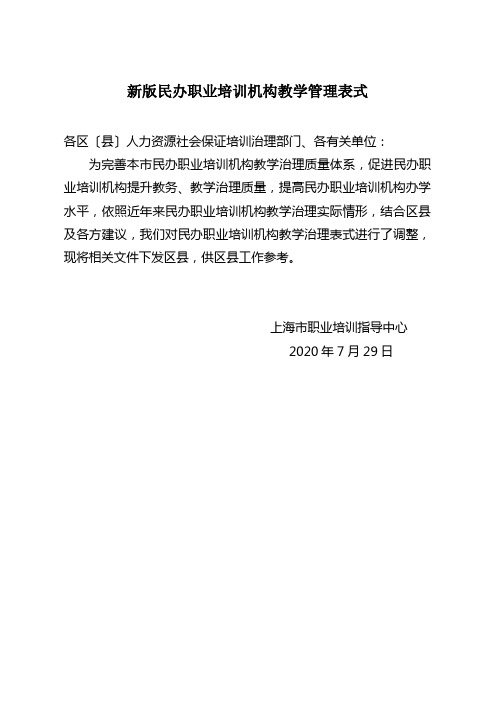 新版民办职业培训机构教学管理表式

各区〔县〕人力资源社会保证培训治理部门、各有关单位：

为完善本市民办职业培训机构教学治理质量体系，促进民办职业培训机构提升教务、教学治理质量，提高民办职业培训机构办学水平，依照近年来民办职业培训机构教学治理实际情形，结合区县及各方建议，我们对民办职业培训机构教学治理表式进行了调整，现将相关文件下发区县，供区县工作参考。

上海市职业培训指导中心

2020 年 7 月 29 日